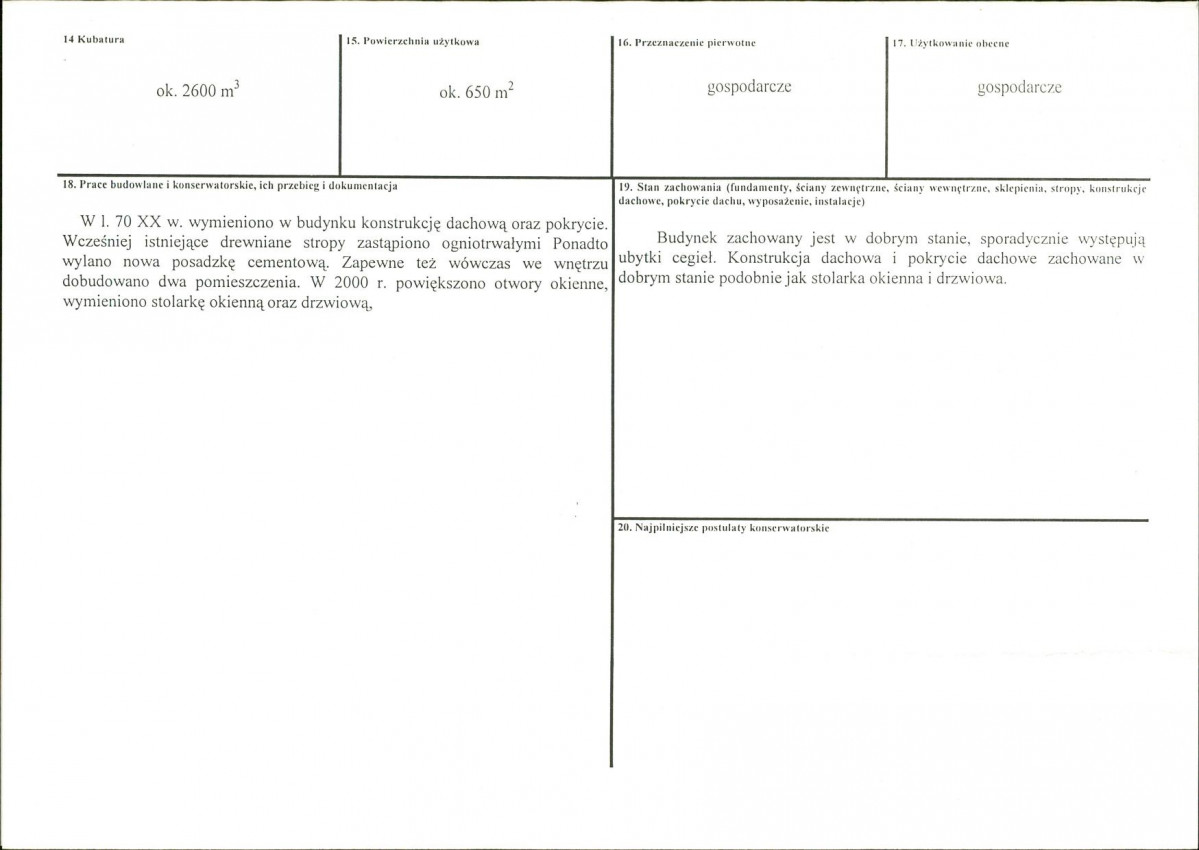 14 Kubatura

ok. 2600 $m^3$

15. Powierzchnia użytkowa

ok. 650 $m^2$

16. Przeznaczenie pierwotne

gospodarcze

17. Użytkowanie obecne

gospodarcze

18. Prace budowlane i konserwatorskie, ich przebieg i dokumentacja

W l. 70 XX w. wymieniono w budynku konstrukcję dachową oraz pokrycie. Wcześniej istniejące drewniane stropy zastąpiono ogniotrwałymi Ponadto wylano nowa posadzkę cementową. Zapewne też wówczas we wnętrzu dobudowano dwa pomieszczenia. W 2000 r. powiększono otwory okienne, wymieniono stolarkę okienną oraz drzwiową,

19. Stan zachowania (fundamenty, ściany zewnętrzne, ściany wewnętrzne, sklepienia, stropy, konstrukcje dachowe, pokrycie dachu, wyposażenie, instalacje)

Budynek zachowany jest w dobrym stanie, sporadycznie występują ubytki cegieł. Konstrukcja dachowa i pokrycie dachowe zachowane w dobrym stanie podobnie jak stolarka okienna i drzwiowa.

20. Najpilniejsze postulaty konserwatorskie